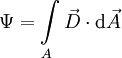 $\Psi = \int_A \vec{D} \cdot \mathrm{d}\vec{A}$